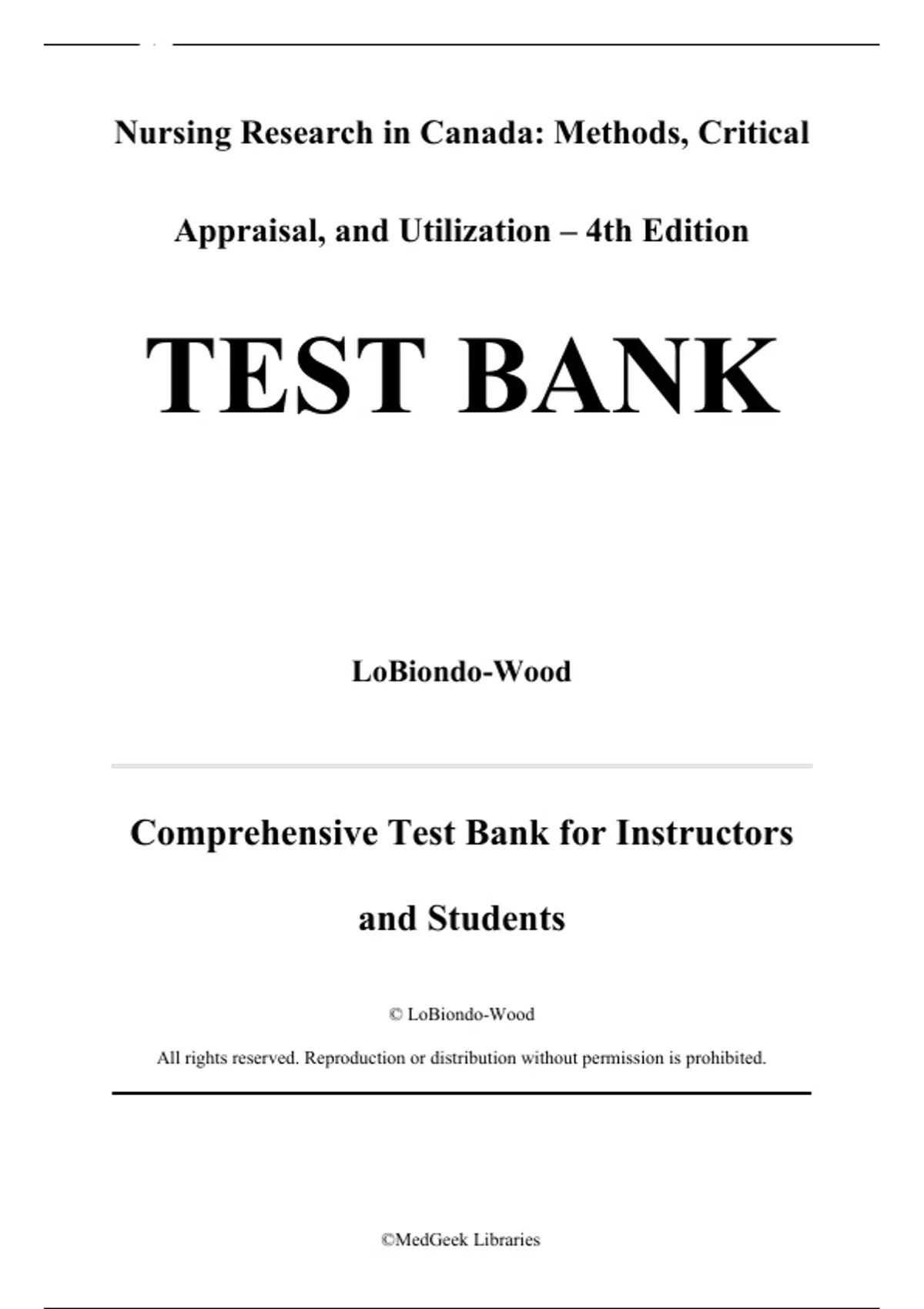 Nursing Research in Canada: Methods, Critical Appraisal, and Utilization – 4th Edition

TEST BANK

LoBiondo-Wood

Comprehensive Test Bank for Instructors and Students

© LoBiondo-Wood

All rights reserved. Reproduction or distribution without permission is prohibited.

©MedGeek Libraries